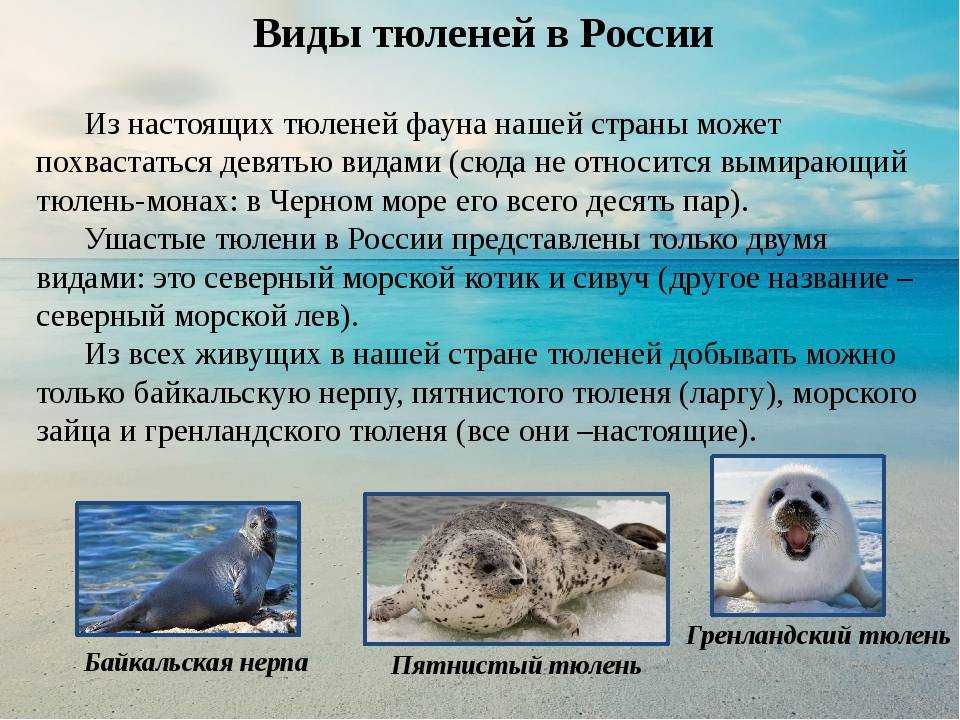 Виды тюленей в России

Из настоящих тюленей фауна нашей страны может похвастаться девятью видами (сюда не относится вымирающий тюлень-монах: в Черном море его всего десять пар).

Ушастые тюлени в России представлены только двумя видами: это северный морской котик и сивуч (другое название – северный морской лев).

Из всех живущих в нашей стране тюленей добывать можно только байкальскую нерпу, пятнистого тюленя (ларгу), морского зайца и гренландского тюленя (все они –настоящие).

Байкальская нерпа

Пятнистый тюлень

Гренландский тюлень